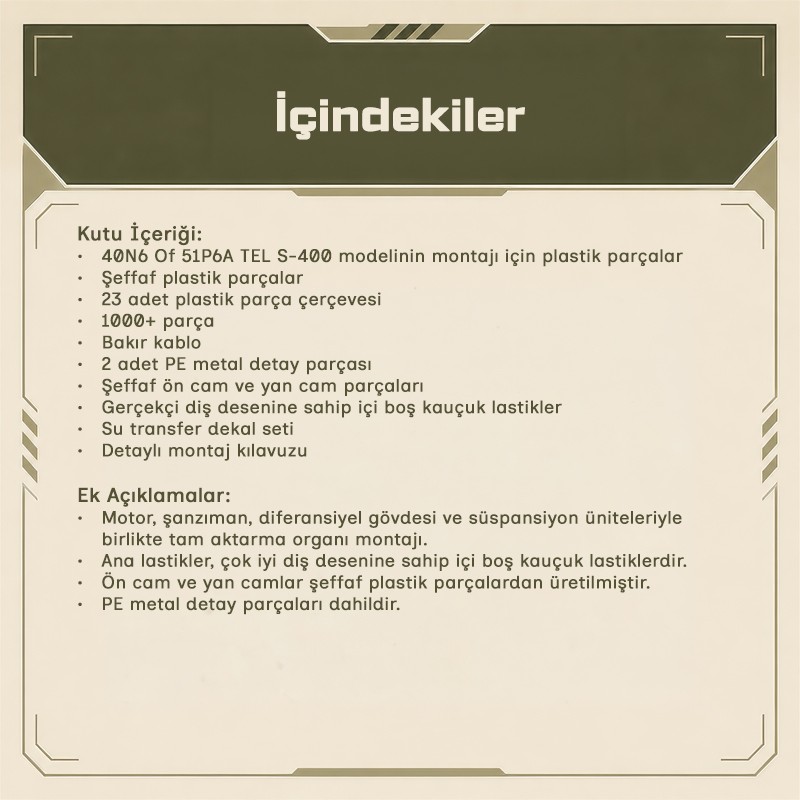 İçindekiler

Kutu İçeriği:
• 40N6 Of 51P6A TEL S-400 modelinin montajı için plastik parçalar
• Şeffaf plastik parçalar
• 23 adet plastik parça çerçevesi
• 1000+ parça
• Bakır kablo
• 2 adet PE metal detay parçası
• Şeffaf ön cam ve yan cam parçaları
• Gerçekçi diş desenine sahip içi boş kauçuk lastikler
• Su transfer dekal seti
• Detaylı montaj kılavuzu

Ek Açıklamalar:
• Motor, şanzıman, diferansiyel gövdesi ve süspansiyon üniteleriyle birlikte tam aktarma organı montajı.
• Ana lastikler, çok iyi diş desenine sahip içi boş kauçuk lastiklerdir.
• Ön cam ve yan camlar şeffaf plastik parçalardan üretilmiştir.
• PE metal detay parçaları dahildir.